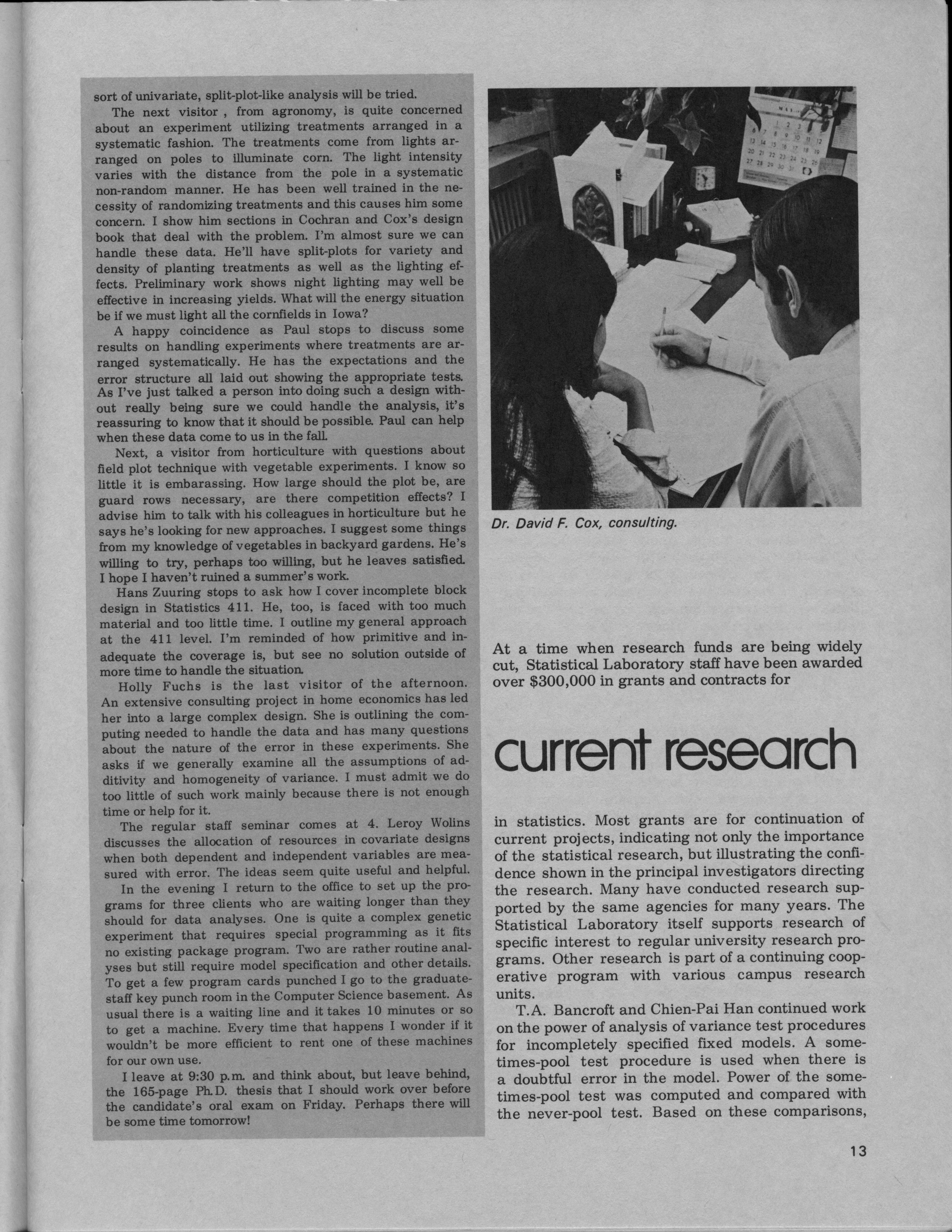 sort of univariate, split-plot-like analysis will be tried.

The next visitor , from agronomy, is quite concerned about an experiment utilizing treatments arranged in a systematic fashion. The treatments come from lights arranged on poles to illuminate corn. The light intensity varies with the distance from the pole in a systematic non-random manner. He has been well trained in the necessity of randomizing treatments and this causes him some concern. I show him sections in Cochran and Cox's design book that deal with the problem. I'm almost sure we can handle these data. He'll have split-plots for variety and density of planting treatments as well as the lighting effects. Preliminary work shows night lighting may well be effective in increasing yields. What will the energy situation be if we must light all the cornfields in Iowa?

A happy coincidence as Paul stops to discuss some results on handling experiments where treatments are arranged systematically. He has the expectations and the error structure all laid out showing the appropriate tests. As I've just talked a person into doing such a design without really being sure we could handle the analysis, it's reassuring to know that it should be possible. Paul can help when these data come to us in the fall.

Next, a visitor from horticulture with questions about field plot technique with vegetable experiments. I know so little it is embarassing. How large should the plot be, are guard rows necessary, are there competition effects? I advise him to talk with his colleagues in horticulture but he says he's looking for new approaches. I suggest some things from my knowledge of vegetables in backyard gardens. He's willing to try, perhaps too willing, but he leaves satisfied. I hope I haven't ruined a summer's work.

Hans Zuuring stops to ask how I cover incomplete block design in Statistics 411. He, too, is faced with too much material and too little time. I outline my general approach at the 411 level. I'm reminded of how primitive and inadequate the coverage is, but see no solution outside of more time to handle the situation.

Holly Fuchs is the last visitor of the afternoon. An extensive consulting project in home economics has led her into a large complex design. She is outlining the computing needed to handle the data and has many questions about the nature of the error in these experiments. She asks if we generally examine all the assumptions of additivity and homogeneity of variance. I must admit we do too little of such work mainly because there is not enough time or help for it.

The regular staff seminar comes at 4. Leroy Wolins discusses the allocation of resources in covariate designs when both dependent and independent variables are measured with error. The ideas seem quite useful and helpful.

In the evening I return to the office to set up the programs for three clients who are waiting longer than they should for data analyses. One is quite a complex genetic experiment that requires special programming as it fits no existing package program. Two are rather routine analyses but still require model specification and other details. To get a few program cards punched I go to the graduate-staff key punch room in the Computer Science basement. As usual there is a waiting line and it takes 10 minutes or so to get a machine. Every time that happens I wonder if it wouldn't be more efficient to rent one of these machines for our own use.

I leave at 9:30 p.m. and think about, but leave behind, the 165-page Ph.D. thesis that I should work over before the candidate's oral exam on Friday. Perhaps there will be some time tomorrow!

Dr. David F. Cox, consulting.

At a time when research funds are being widely cut, Statistical Laboratory staff have been awarded over $300,000 in grants and contracts for

current research

in statistics. Most grants are for continuation of current projects, indicating not only the importance of the statistical research, but illustrating the confidence shown in the principal investigators directing the research. Many have conducted research supported by the same agencies for many years. The Statistical Laboratory itself supports research of specific interest to regular university research programs. Other research is part of a continuing cooperative program with various campus research units.

T.A. Bancroft and Chien-Pai Han continued work on the power of analysis of variance test procedures for incompletely specified fixed models. A sometimes-pool test procedure is used when there is a doubtful error in the model. Power of the sometimes-pool test was computed and compared with the never-pool test. Based on these comparisons,

13